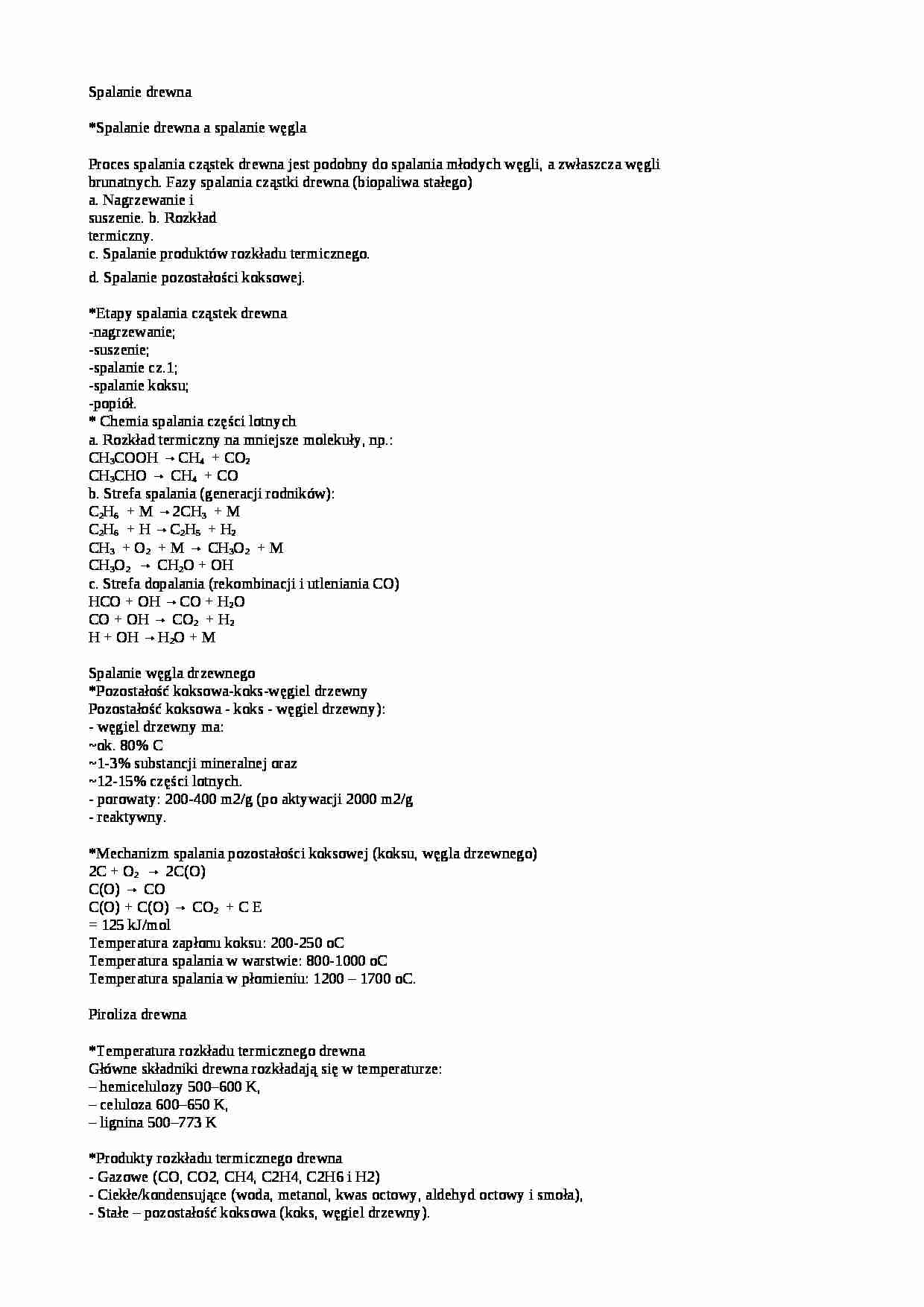 Spalanie drewna

*Spalanie drewna a spalanie węgla

Proces spalania cząstek drewna jest podobny do spalania młodych węgli, a zwłaszcza węgli brunatnych. Fazy spalania cząstki drewna (biopaliwa stałego)
a. Nagrzewanie i suszenie. b. Rozkład termiczny.
c. Spalanie produktów rozkładu termicznego.
d. Spalanie pozostałości koksowej.

*Etapy spalania cząstek drewna
-nagrzewanie;
-suszenie;
-spalanie cz.1;
-spalanie koksu;
-popiół.
* Chemia spalania części lotnych
a. Rozkład termiczny na mniejsze molekuły, np.:
$CH_3COOH \rightarrow CH_4 + CO_2$
$CH_3CHO \rightarrow CH_4 + CO$
b. Strefa spalania (generacji rodników):
$C_2H_6 + M \rightarrow 2CH_3 + M$
$C_2H_6 + H \rightarrow C_2H_5 + H_2$
$CH_3 + O_2 + M \rightarrow CH_3O_2 + M$
$CH_3O_2 \rightarrow CH_2O + OH$
c. Strefa dopalania (rekombinacji i utleniania CO)
$HCO + OH \rightarrow CO + H_2O$
$CO + OH \rightarrow CO_2 + H_2$
$H + OH \rightarrow H_2O + M$

Spalanie węgla drzewnego
*Pozostałość koksowa-koks-węgiel drzewny
Pozostałość koksowa - koks - węgiel drzewny):
- węgiel drzewny ma:
~ok. 80% C
~1-3% substancji mineralnej oraz
~12-15% części lotnych.
- porowaty: 200-400 m2/g (po aktywacji 2000 m2/g
- reaktywny.

*Mechanizm spalania pozostałości koksowej (koksu, węgla drzewnego)
$2C + O_2 \rightarrow 2C(O)$
$C(O) \rightarrow CO$
$C(O) + C(O) \rightarrow CO_2 + C$ E
= 125 kJ/mol
Temperatura zapłonu koksu: 200-250 oC
Temperatura spalania w warstwie: 800-1000 oC
Temperatura spalania w płomieniu: 1200 – 1700 oC.

Piroliza drewna

*Temperatura rozkładu termicznego drewna
Główne składniki drewna rozkładają się w temperaturze:
– hemicelulozy 500–600 K,
– celuloza 600–650 K,
– lignina 500–773 K

*Produkty rozkładu termicznego drewna
- Gazowe (CO, CO2, CH4, C2H4, C2H6 i H2)
- Ciekłe/kondensujące (woda, metanol, kwas octowy, aldehyd octowy i smoła),
- Stałe – pozostałość koksowa (koks, węgiel drzewny).